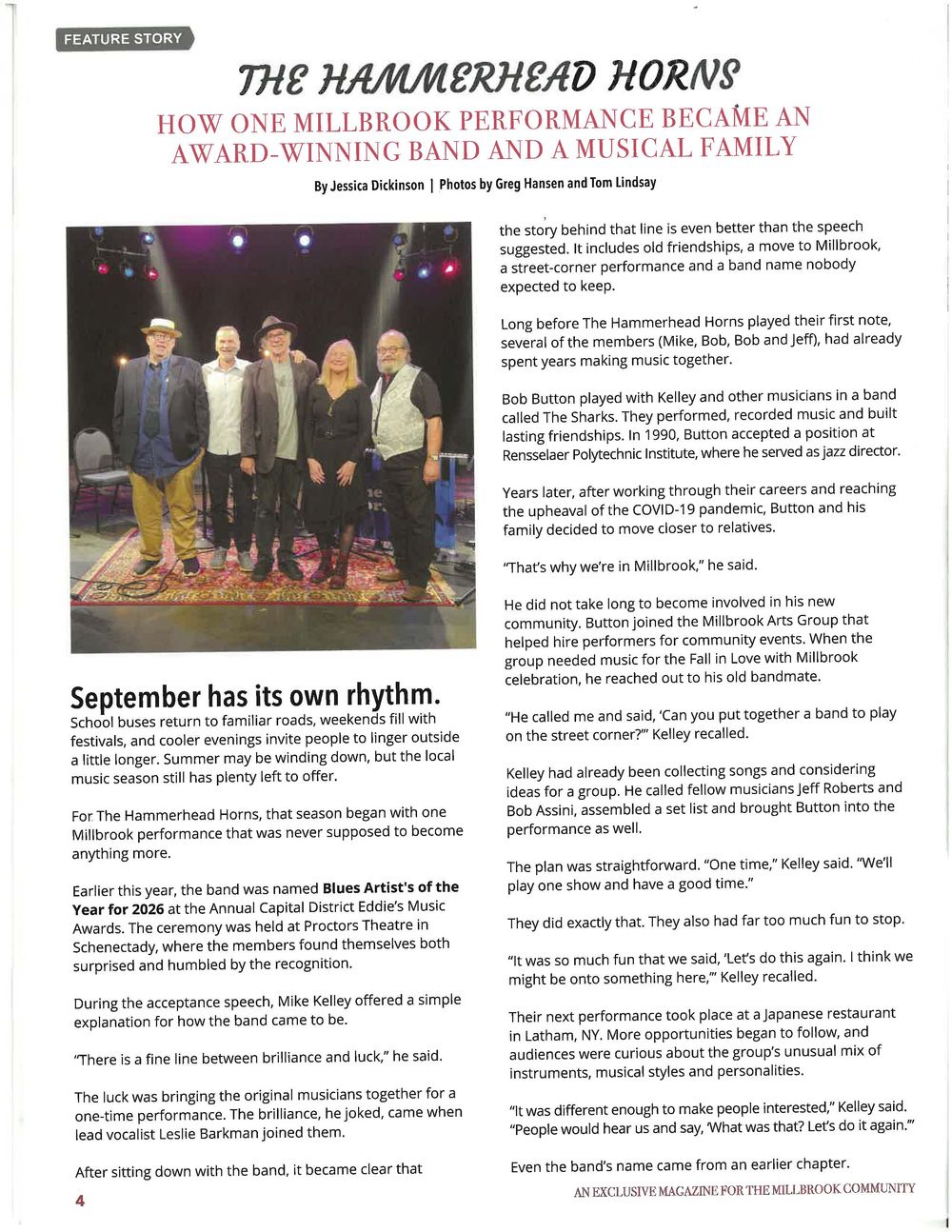 FEATURE STORY

THE HAMMERHEAD HORNS

HOW ONE MILLBROOK PERFORMANCE BECAME AN AWARD-WINNING BAND AND A MUSICAL FAMILY

By Jessica Dickinson | Photos by Greg Hansen and Tom Lindsay

September has its own rhythm.
School buses return to familiar roads, weekends fill with festivals, and cooler evenings invite people to linger outside a little longer. Summer may be winding down, but the local music season still has plenty left to offer.

For The Hammerhead Horns, that season began with one Millbrook performance that was never supposed to become anything more.

Earlier this year, the band was named Blues Artist's of the Year for 2026 at the Annual Capital District Eddie's Music Awards. The ceremony was held at Proctors Theatre in Schenectady, where the members found themselves both surprised and humbled by the recognition.

During the acceptance speech, Mike Kelley offered a simple explanation for how the band came to be.

"There is a fine line between brilliance and luck," he said.

The luck was bringing the original musicians together for a one-time performance. The brilliance, he joked, came when lead vocalist Leslie Barkman joined them.

After sitting down with the band, it became clear that the story behind that line is even better than the speech suggested. It includes old friendships, a move to Millbrook, a street-corner performance and a band name nobody expected to keep.

Long before The Hammerhead Horns played their first note, several of the members (Mike, Bob, Bob and Jeff), had already spent years making music together.

Bob Button played with Kelley and other musicians in a band called The Sharks. They performed, recorded music and built lasting friendships. In 1990, Button accepted a position at Rensselaer Polytechnic Institute, where he served as jazz director.

Years later, after working through their careers and reaching the upheaval of the COVID-19 pandemic, Button and his family decided to move closer to relatives.

"That's why we're in Millbrook," he said.

He did not take long to become involved in his new community. Button joined the Millbrook Arts Group that helped hire performers for community events. When the group needed music for the Fall in Love with Millbrook celebration, he reached out to his old bandmate.

"He called me and said, 'Can you put together a band to play on the street corner?'" Kelley recalled.

Kelley had already been collecting songs and considering ideas for a group. He called fellow musicians Jeff Roberts and Bob Assini, assembled a set list and brought Button into the performance as well.

The plan was straightforward. "One time," Kelley said. "We'll play one show and have a good time."

They did exactly that. They also had far too much fun to stop.

"It was so much fun that we said, 'Let's do this again. I think we might be onto something here,'" Kelley recalled.

Their next performance took place at a Japanese restaurant in Latham, NY. More opportunities began to follow, and audiences were curious about the group's unusual mix of instruments, musical styles and personalities.

"It was different enough to make people interested," Kelley said. "People would hear us and say, 'What was that? Let's do it again.'"

Even the band's name came from an earlier chapter.

4

AN EXCLUSIVE MAGAZINE FOR THE MILLBROOK COMMUNITY